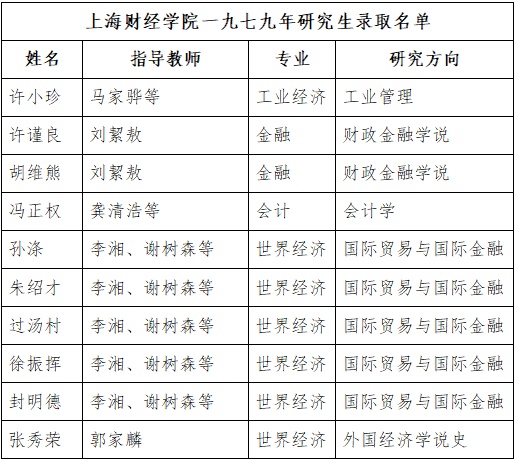 上海财经学院一九七九年研究生录取名单

| 姓名 | 指导教师 | 专业 | 研究方向 |
|---|---|---|---|
| 许小珍 | 马家骅等 | 工业经济 | 工业管理 |
| 许谨良 | 刘絜敖 | 金融 | 财政金融学说 |
| 胡维熊 | 刘絜敖 | 金融 | 财政金融学说 |
| 冯正权 | 龚清浩等 | 会计 | 会计学 |
| 孙涤 | 李湘、谢树森等 | 世界经济 | 国际贸易与国际金融 |
| 朱绍才 | 李湘、谢树森等 | 世界经济 | 国际贸易与国际金融 |
| 过汤村 | 李湘、谢树森等 | 世界经济 | 国际贸易与国际金融 |
| 徐振挥 | 李湘、谢树森等 | 世界经济 | 国际贸易与国际金融 |
| 封明德 | 李湘、谢树森等 | 世界经济 | 国际贸易与国际金融 |
| 张秀荣 | 郭家麟 | 世界经济 | 外国经济学说史 |